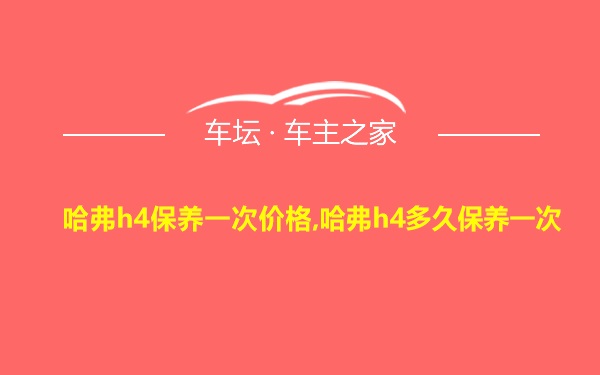 车坛 · 车主之家

哈弗h4保养一次价格,哈弗h4多久保养一次